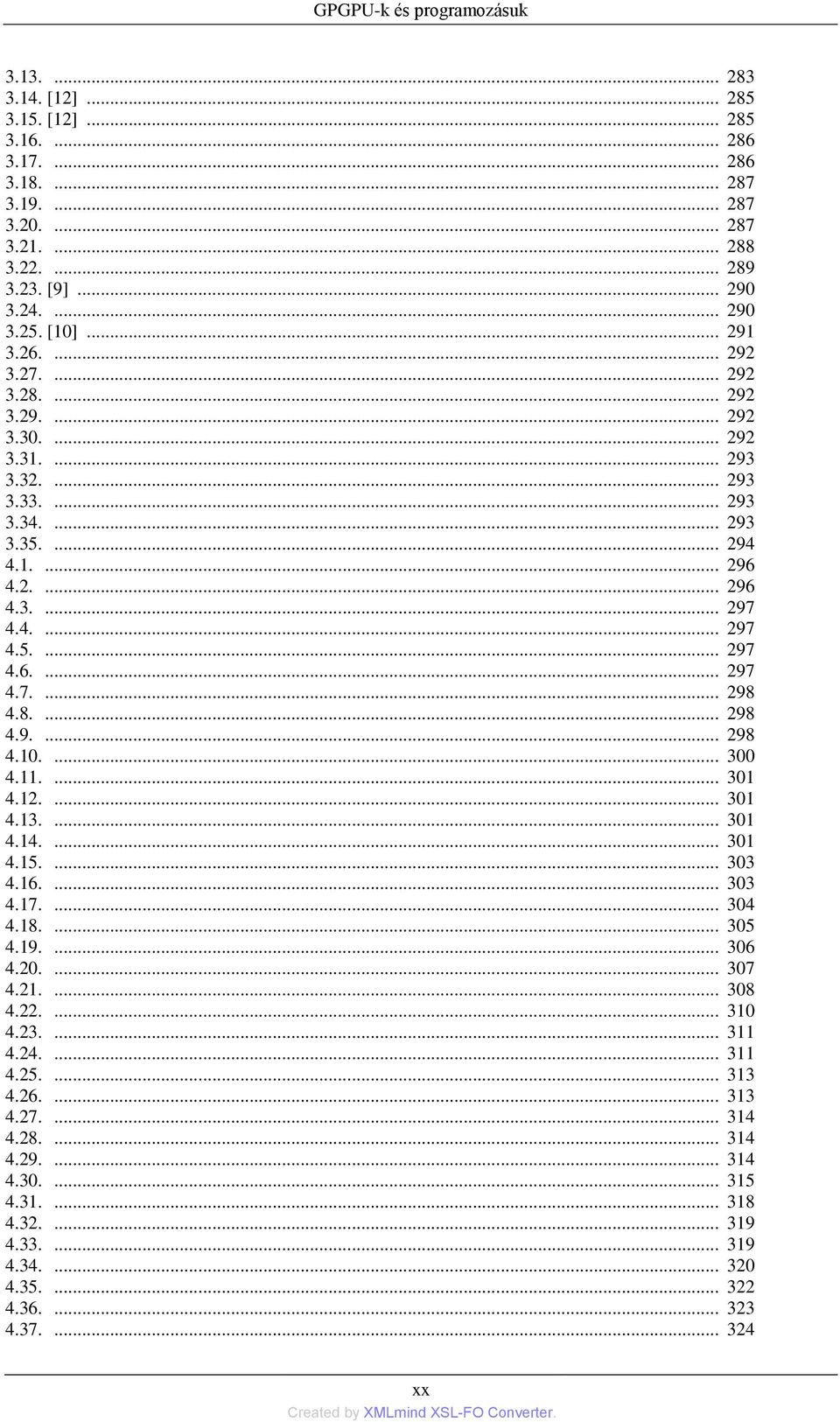 GPGPU-k és programozásuk

3.13. ... 283
3.14. [12] ... 285
3.15. [12] ... 285
3.16. ... 286
3.17. ... 286
3.18. ... 287
3.19. ... 287
3.20. ... 287
3.21. ... 288
3.22. ... 289
3.23. [9] ... 290
3.24. ... 290
3.25. [10] ... 291
3.26. ... 292
3.27. ... 292
3.28. ... 292
3.29. ... 292
3.30. ... 292
3.31. ... 293
3.32. ... 293
3.33. ... 293
3.34. ... 293
3.35. ... 294
4.1. ... 296
4.2. ... 296
4.3. ... 297
4.4. ... 297
4.5. ... 297
4.6. ... 297
4.7. ... 298
4.8. ... 298
4.9. ... 298
4.10. ... 300
4.11. ... 301
4.12. ... 301
4.13. ... 301
4.14. ... 301
4.15. ... 303
4.16. ... 303
4.17. ... 304
4.18. ... 305
4.19. ... 306
4.20. ... 307
4.21. ... 308
4.22. ... 310
4.23. ... 311
4.24. ... 311
4.25. ... 313
4.26. ... 313
4.27. ... 314
4.28. ... 314
4.29. ... 314
4.30. ... 315
4.31. ... 318
4.32. ... 319
4.33. ... 319
4.34. ... 320
4.35. ... 322
4.36. ... 323
4.37. ... 324

xx
Created by XMLmind XSL-FO Converter.